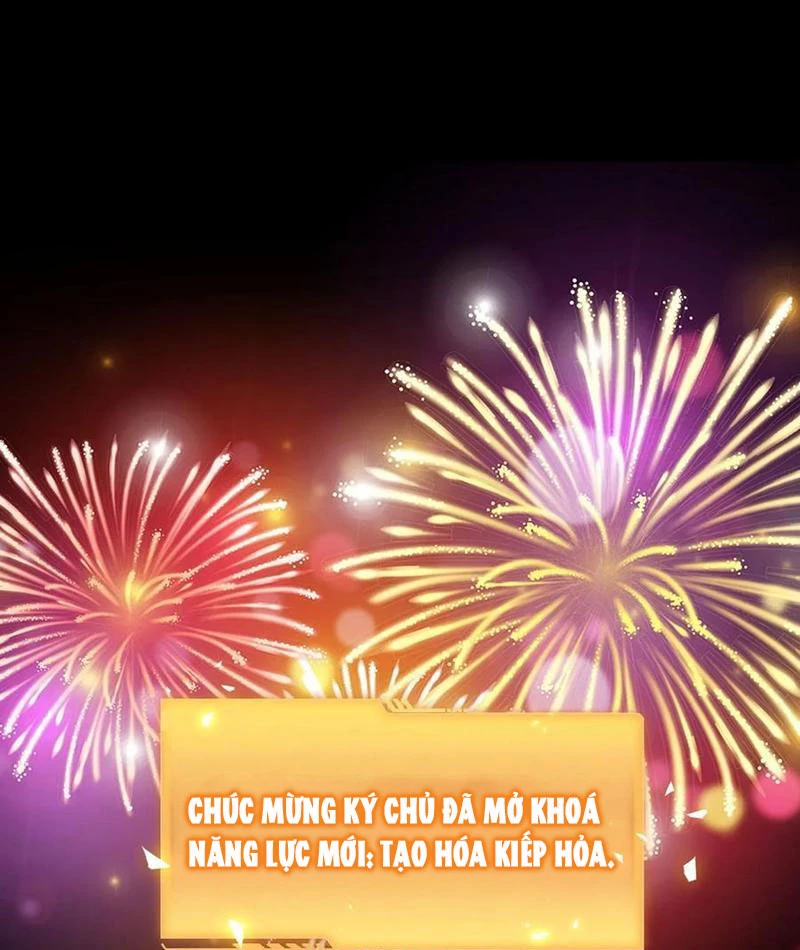 CHÚC MỪNG KÝ CHỦ ĐÃ MỞ KHOÁ NĂNG LỰC MỚI: TẠO HÓA KIẾP HỎA.